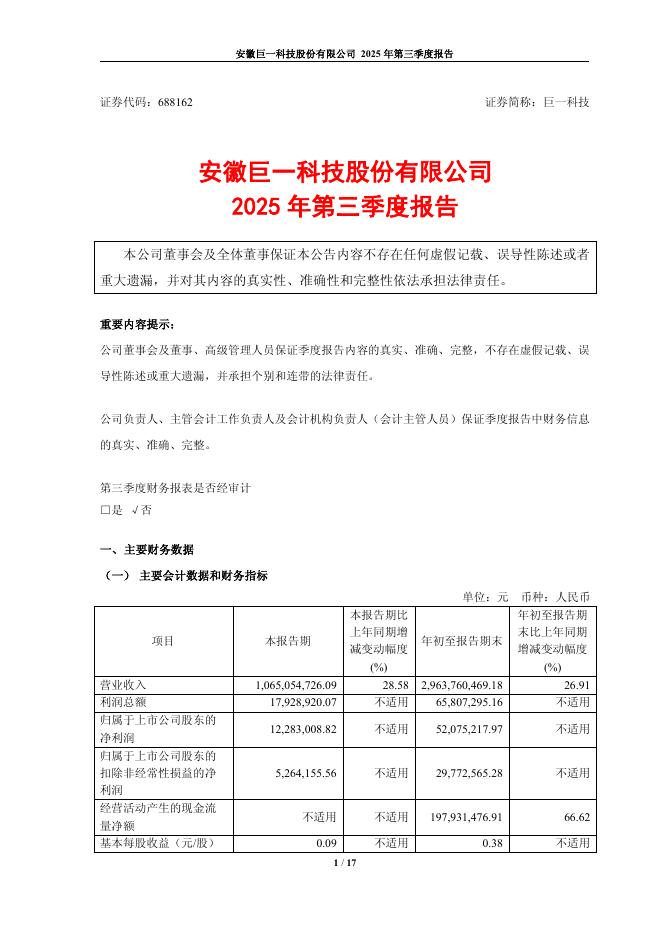 安徽巨一科技股份有限公司 2025 年第三季度报告

证券代码：688162　　证券简称：巨一科技

安徽巨一科技股份有限公司
2025 年第三季度报告

本公司董事会及全体董事保证本公告内容不存在任何虚假记载、误导性陈述或者重大遗漏，并对其内容的真实性、准确性和完整性依法承担法律责任。

重要内容提示：
公司董事会及董事、高级管理人员保证季度报告内容的真实、准确、完整，不存在虚假记载、误导性陈述或重大遗漏，并承担个别和连带的法律责任。

公司负责人、主管会计工作负责人及会计机构负责人（会计主管人员）保证季度报告中财务信息的真实、准确、完整。

第三季度财务报表是否经审计
□是 √否

一、主要财务数据
（一） 主要会计数据和财务指标
单位：元 币种：人民币

| 项目 | 本报告期 | 本报告期比上年同期增减变动幅度(%) | 年初至报告期末 | 年初至报告期末比上年同期增减变动幅度(%) |
|---|---|---|---|---|
| 营业收入 | 1,065,054,726.09 | 28.58 | 2,963,760,469.18 | 26.91 |
| 利润总额 | 17,928,920.07 | 不适用 | 65,807,295.16 | 不适用 |
| 归属于上市公司股东的净利润 | 12,283,008.82 | 不适用 | 52,075,217.97 | 不适用 |
| 归属于上市公司股东的扣除非经常性损益的净利润 | 5,264,155.56 | 不适用 | 29,772,565.28 | 不适用 |
| 经营活动产生的现金流量净额 | 不适用 | 不适用 | 197,931,476.91 | 66.62 |
| 基本每股收益（元/股） | 0.09 | 不适用 | 0.38 | 不适用 |

1 / 17